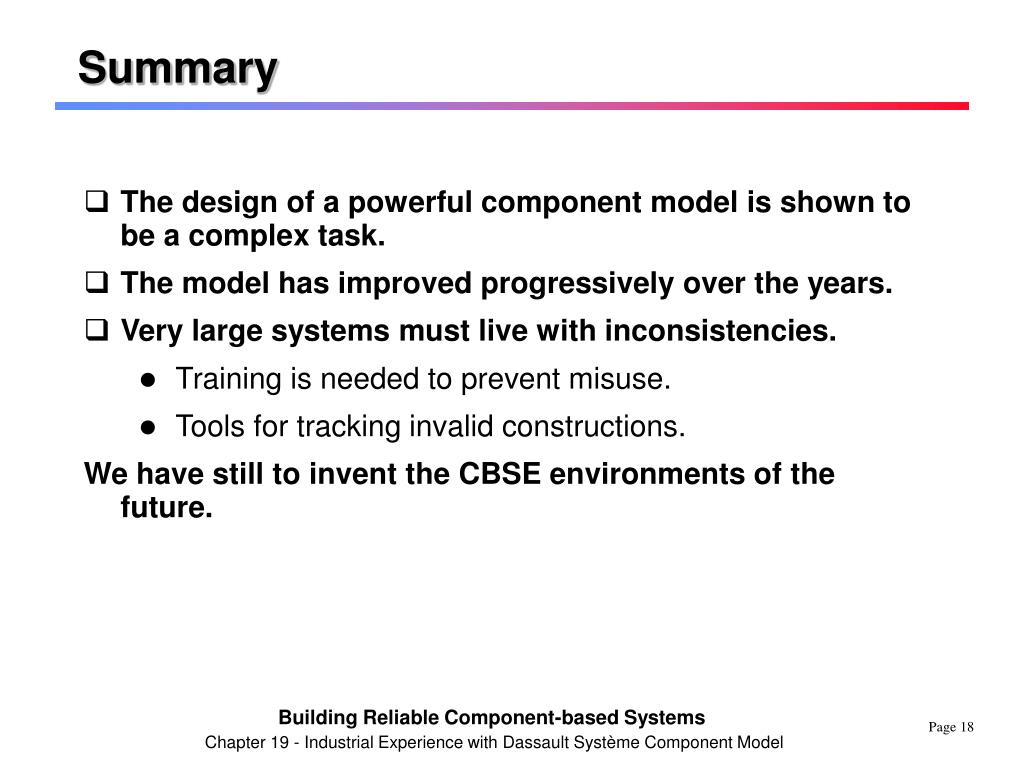 Summary

❑ The design of a powerful component model is shown to be a complex task.

❑ The model has improved progressively over the years.

❑ Very large systems must live with inconsistencies.

● Training is needed to prevent misuse.

● Tools for tracking invalid constructions.

We have still to invent the CBSE environments of the future.

Building Reliable Component-based Systems

Chapter 19 - Industrial Experience with Dassault Système Component Model

Page 18